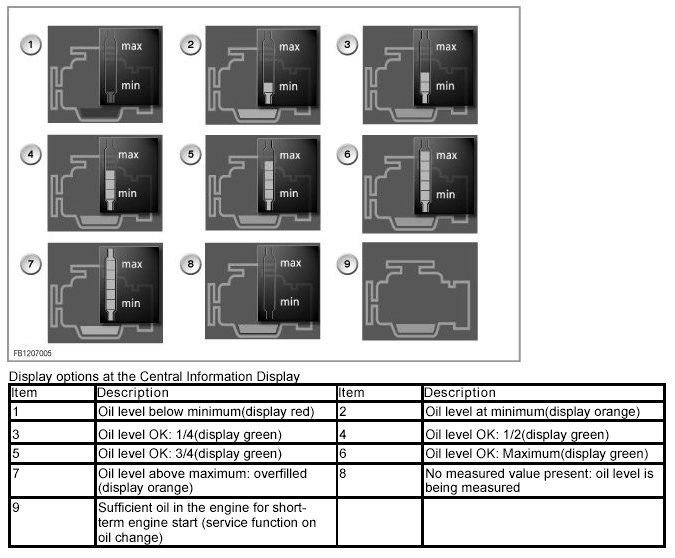 1 max min
2 max min
3 max min
4 max min
5 max min
6 max min
7 max min
8 max min
9

FB1207005

Display options at the Central Information Display

| Item | Description | Item | Description |
|---|---|---|---|
| 1 | Oil level below minimum(display red) | 2 | Oil level at minimum(display orange) |
| 3 | Oil level OK: 1/4(display green) | 4 | Oil level OK: 1/2(display green) |
| 5 | Oil level OK: 3/4(display green) | 6 | Oil level OK: Maximum(display green) |
| 7 | Oil level above maximum: overfilled (display orange) | 8 | No measured value present: oil level is being measured |
| 9 | Sufficient oil in the engine for short-term engine start (service function on oil change) | | |